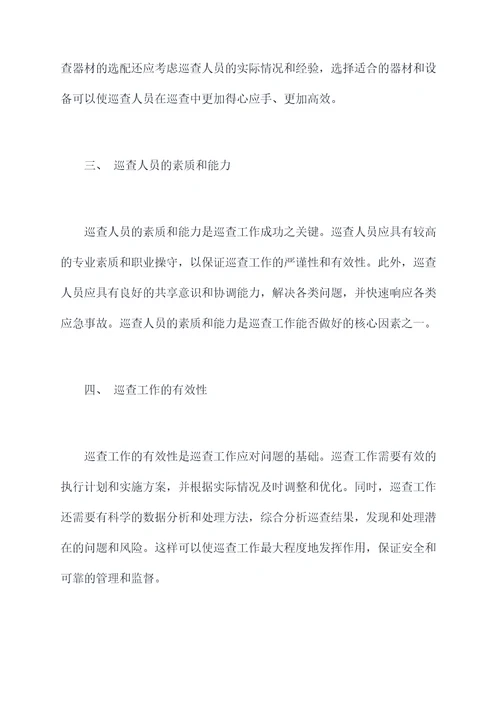 查器材的选配还应考虑巡查人员的实际情况和经验，选择适合的器材和设备可以使巡查人员在巡查中更加得心应手、更加高效。

三、 巡查人员的素质和能力

巡查人员的素质和能力是巡查工作成功之关键。巡查人员应具有较高的专业素质和职业操守，以保证巡查工作的严谨性和有效性。此外，巡查人员应具有良好的共享意识和协调能力，解决各类问题，并快速响应各类应急事故。巡查人员的素质和能力是巡查工作能否做好的核心因素之一。

四、 巡查工作的有效性

巡查工作的有效性是巡查工作应对问题的基础。巡查工作需要有效的执行计划和实施方案，并根据实际情况及时调整和优化。同时，巡查工作还需要有科学的数据分析和处理方法，综合分析巡查结果，发现和处理潜在的问题和风险。这样可以使巡查工作最大程度地发挥作用，保证安全和可靠的管理和监督。